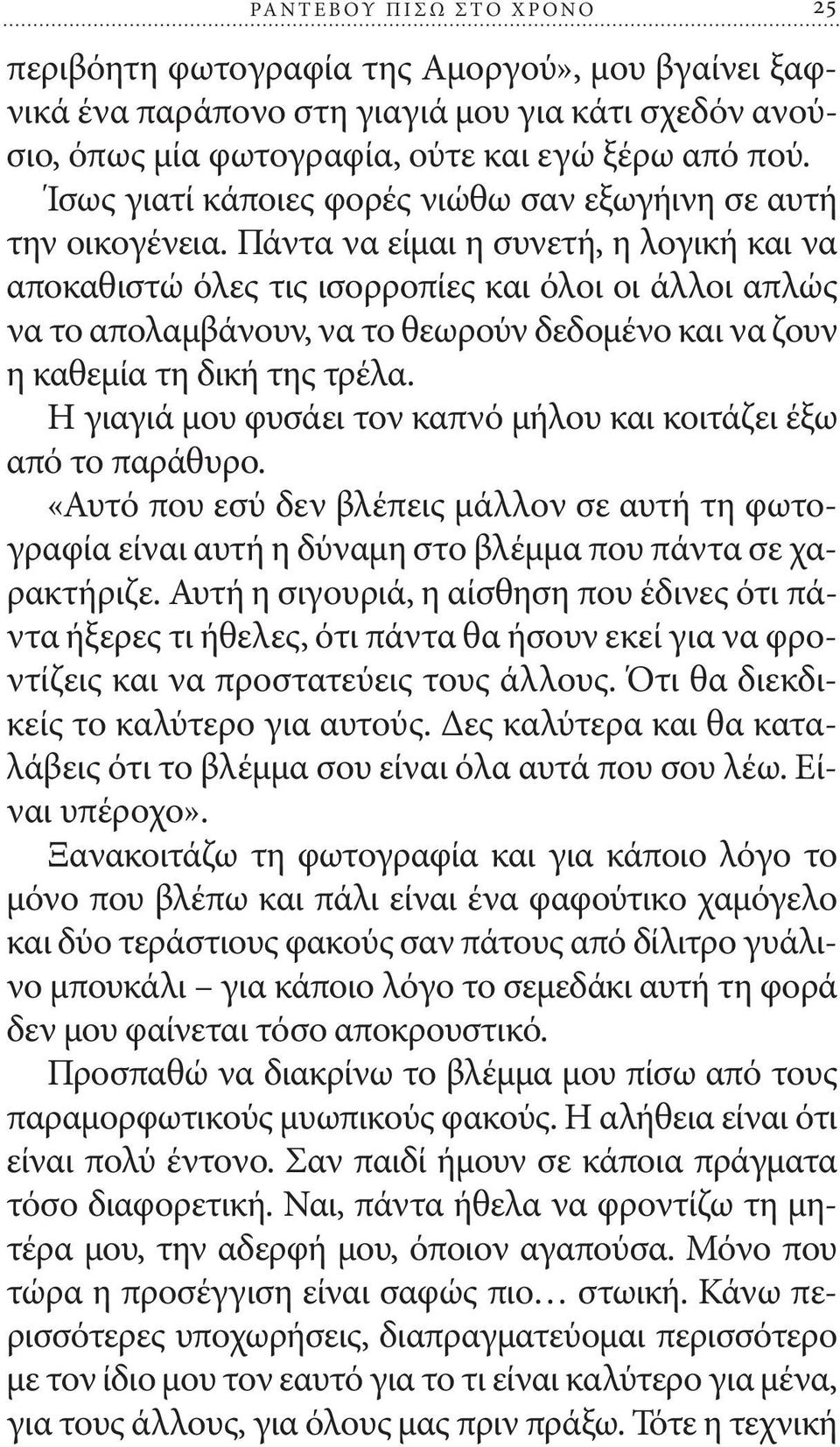 ΡΑΝΤΕΒΟΥ ΠΙΣΩ ΣΤΟ ΧΡΟΝΟ 25

περιβόητη φωτογραφία της Αμοργού», μου βγαίνει ξαφνικά ένα παράπονο στη γιαγιά μου για κάτι σχεδόν ανούσιο, όπως μία φωτογραφία, ούτε και εγώ ξέρω από πού. Ίσως γιατί κάποιες φορές νιώθω σαν εξωγήινη σε αυτή την οικογένεια. Πάντα να είμαι η συνετή, η λογική και να αποκαθιστώ όλες τις ισορροπίες και όλοι οι άλλοι απλώς να το απολαμβάνουν, να το θεωρούν δεδομένο και να ζουν η καθεμία τη δική της τρέλα.

Η γιαγιά μου φυσάει τον καπνό μήλου και κοιτάζει έξω από το παράθυρο.

«Αυτό που εσύ δεν βλέπεις μάλλον σε αυτή τη φωτογραφία είναι αυτή η δύναμη στο βλέμμα που πάντα σε χαρακτήριζε. Αυτή η σιγουριά, η αίσθηση που έδινες ότι πάντα ήξερες τι ήθελες, ότι πάντα θα ήσουν εκεί για να φροντίζεις και να προστατεύεις τους άλλους. Ότι θα διεκδικείς το καλύτερο για αυτούς. Δες καλύτερα και θα καταλάβεις ότι το βλέμμα σου είναι όλα αυτά που σου λέω. Είναι υπέροχο».

Ξανακοιτάζω τη φωτογραφία και για κάποιο λόγο το μόνο που βλέπω και πάλι είναι ένα φαφούτικο χαμόγελο και δύο τεράστιους φακούς σαν πάτους από δίλιτρο γυάλινο μπουκάλι – για κάποιο λόγο το σεμεδάκι αυτή τη φορά δεν μου φαίνεται τόσο αποκρουστικό.

Προσπαθώ να διακρίνω το βλέμμα μου πίσω από τους παραμορφωτικούς μυωπικούς φακούς. Η αλήθεια είναι ότι είναι πολύ έντονο. Σαν παιδί ήμουν σε κάποια πράγματα τόσο διαφορετική. Ναι, πάντα ήθελα να φροντίζω τη μητέρα μου, την αδερφή μου, όποιον αγαπούσα. Μόνο που τώρα η προσέγγιση είναι σαφώς πιο… στωική. Κάνω περισσότερες υποχωρήσεις, διαπραγματεύομαι περισσότερο με τον ίδιο μου τον εαυτό για το τι είναι καλύτερο για μένα, για τους άλλους, για όλους μας πριν πράξω. Τότε η τεχνική